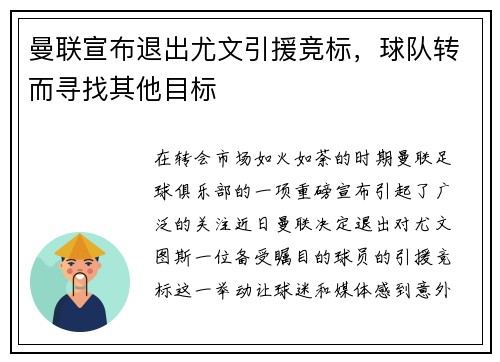 曼联宣布退出尤文引援竞标，球队转而寻找其他目标

在转会市场如火如荼的时期曼联足球俱乐部的一项重磅宣布引起了广泛的关注近日曼联决定退出对尤文图斯一位备受瞩目的球员的引援竞标这一举动让球迷和媒体感到意外